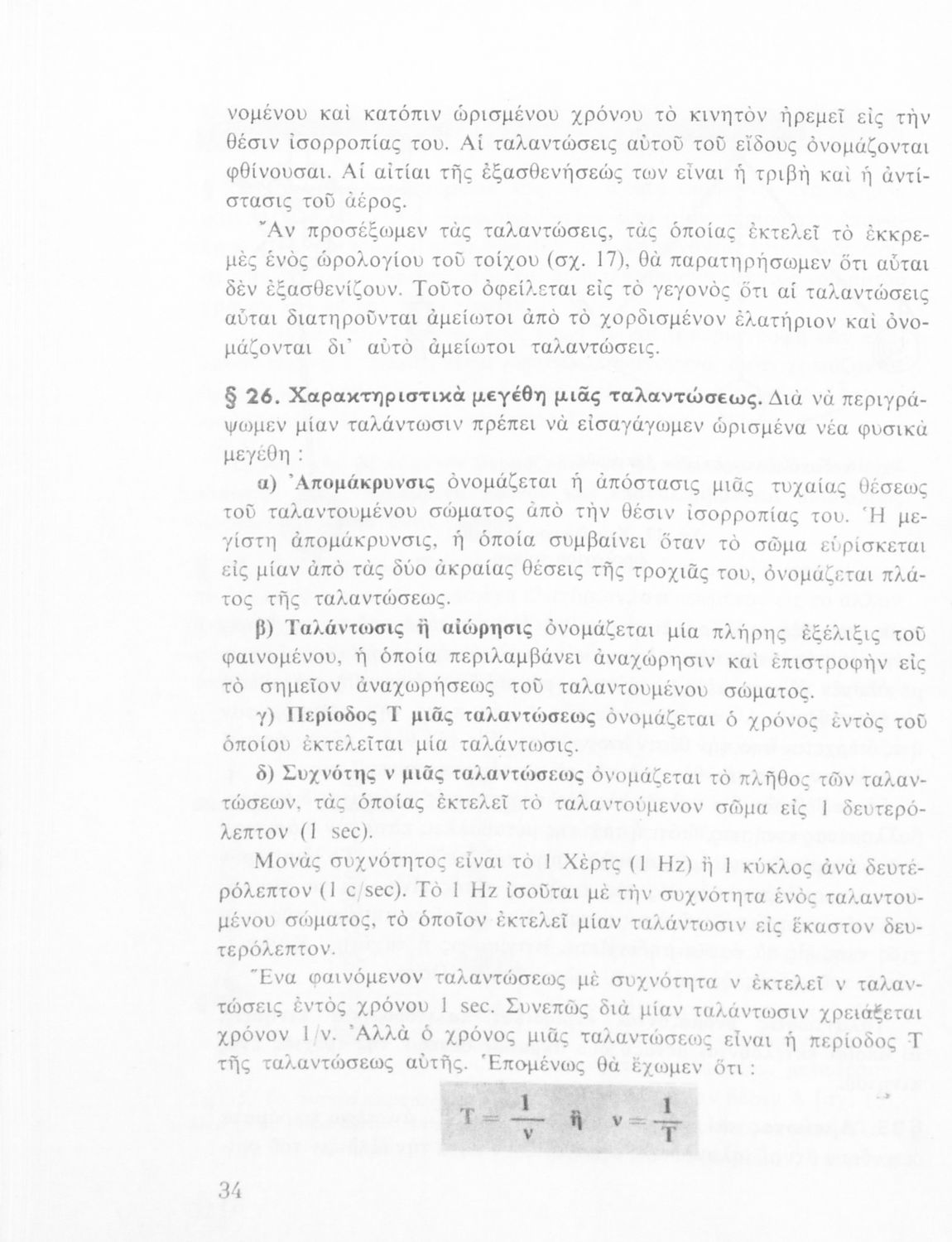 νομένου καὶ κατόπιν ὡρισμένου χρόνου τὸ κινητὸν ἠρεμεῖ εἰς τὴν θέσιν ἰσορροπίας του. Αἱ ταλαντώσεις αὐτοῦ τοῦ εἴδους ὀνομάζονται φθίνουσαι. Αἱ αἰτίαι τῆς ἐξασθενήσεώς των εἶναι ἡ τριβὴ καὶ ἡ ἀντίστασις τοῦ ἀέρος.

Ἂν προσέξωμεν τὰς ταλαντώσεις, τὰς ὁποίας ἐκτελεῖ τὸ ἐκκρεμὲς ἑνὸς ὡρολογίου τοῦ τοίχου (σχ. 17), θὰ παρατηρήσωμεν ὅτι αὗται δὲν ἐξασθενίζουν. Τοῦτο ὀφείλεται εἰς τὸ γεγονὸς ὅτι αἱ ταλαντώσεις αὗται διατηροῦνται ἀμείωτοι ἀπὸ τὸ χορδισμένον ἐλατήριον καὶ ὀνομάζονται δι' αὐτὸ ἀμείωτοι ταλαντώσεις.

§ 26. Χαρακτηριστικὰ μεγέθη μιᾶς ταλαντώσεως. Διὰ νὰ περιγράψωμεν μίαν ταλάντωσιν πρέπει νὰ εἰσαγάγωμεν ὡρισμένα νέα φυσικὰ μεγέθη :

α) Ἀπομάκρυνσις ὀνομάζεται ἡ ἀπόστασις μιᾶς τυχαίας θέσεως τοῦ ταλαντουμένου σώματος ἀπὸ τὴν θέσιν ἰσορροπίας του. Ἡ μεγίστη ἀπομάκρυνσις, ἡ ὁποία συμβαίνει ὅταν τὸ σῶμα εὑρίσκεται εἰς μίαν ἀπὸ τὰς δύο ἀκραίας θέσεις τῆς τροχιᾶς του, ὀνομάζεται πλάτος τῆς ταλαντώσεως.

β) Ταλάντωσις ἢ αἰώρησις ὀνομάζεται μία πλήρης ἐξέλιξις τοῦ φαινομένου, ἡ ὁποία περιλαμβάνει ἀναχώρησιν καὶ ἐπιστροφὴν εἰς τὸ σημεῖον ἀναχωρήσεως τοῦ ταλαντουμένου σώματος.

γ) Περίοδος Τ μιᾶς ταλαντώσεως ὀνομάζεται ὁ χρόνος ἐντὸς τοῦ ὁποίου ἐκτελεῖται μία ταλάντωσις.

δ) Συχνότης ν μιᾶς ταλαντώσεως ὀνομάζεται τὸ πλῆθος τῶν ταλαντώσεων, τὰς ὁποίας ἐκτελεῖ τὸ ταλαντούμενον σῶμα εἰς 1 δευτερόλεπτον (1 sec).

Μονὰς συχνότητος εἶναι τὸ 1 Χὲρτς (1 Hz) ἢ 1 κύκλος ἀνὰ δευτερόλεπτον (1 c/sec). Τὸ 1 Hz ἰσοῦται μὲ τὴν συχνότητα ἑνὸς ταλαντουμένου σώματος, τὸ ὁποῖον ἐκτελεῖ μίαν ταλάντωσιν εἰς ἕκαστον δευτερόλεπτον.

Ἕνα φαινόμενον ταλαντώσεως μὲ συχνότητα ν ἐκτελεῖ ν ταλαντώσεις ἐντὸς χρόνου 1 sec. Συνεπῶς διὰ μίαν ταλάντωσιν χρειάζεται χρόνον 1/ν. Ἀλλὰ ὁ χρόνος μιᾶς ταλαντώσεως εἶναι ἡ περίοδος Τ τῆς ταλαντώσεως αὐτῆς. Ἑπομένως θὰ ἔχωμεν ὅτι :

$T = \frac{1}{\nu}$ ἢ $\nu = \frac{1}{T}$

34